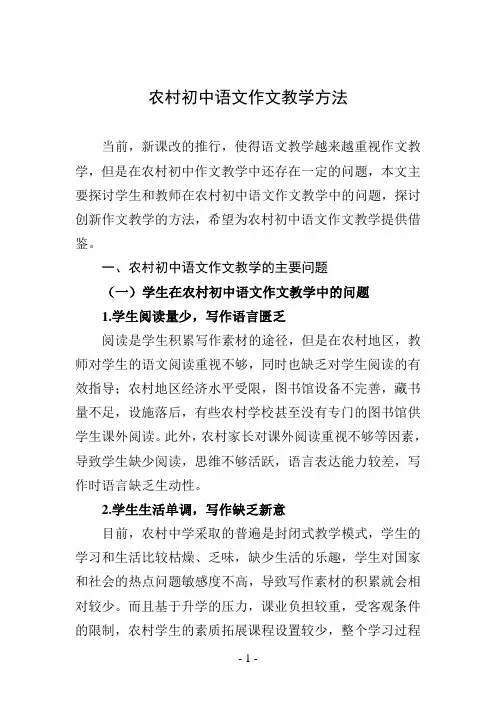 农村初中语文作文教学方法

当前，新课改的推行，使得语文教学越来越重视作文教学，但是在农村初中作文教学中还存在一定的问题，本文主要探讨学生和教师在农村初中语文作文教学中的问题，探讨创新作文教学的方法，希望为农村初中语文作文教学提供借鉴。

一、农村初中语文作文教学的主要问题

（一）学生在农村初中语文作文教学中的问题

1.学生阅读量少，写作语言匮乏

阅读是学生积累写作素材的途径，但是在农村地区，教师对学生的语文阅读重视不够，同时也缺乏对学生阅读的有效指导；农村地区经济水平受限，图书馆设备不完善，藏书量不足，设施落后，有些农村学校甚至没有专门的图书馆供学生课外阅读。此外，农村家长对课外阅读重视不够等因素，导致学生缺少阅读，思维不够活跃，语言表达能力较差，写作时语言缺乏生动性。

2.学生生活单调，写作缺乏新意

目前，农村中学采取的普遍是封闭式教学模式，学生的学习和生活比较枯燥、乏味，缺少生活的乐趣，学生对国家和社会的热点问题敏感度不高，导致写作素材的积累就会相对较少。而且基于升学的压力，课业负担较重，受客观条件的限制，农村学生的素质拓展课程设置较少，整个学习过程

- 1 -